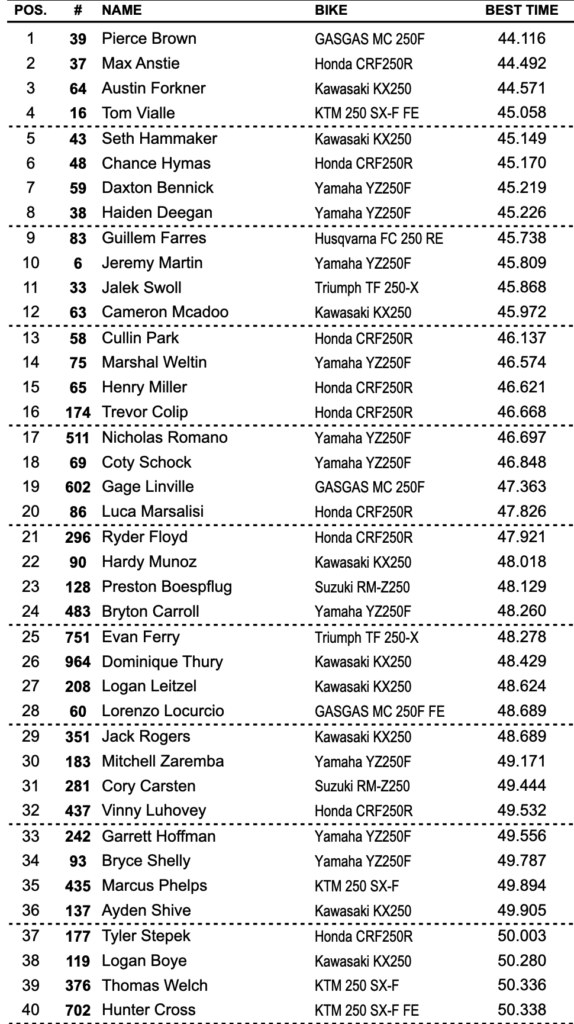 | POS. | # | NAME | BIKE | BEST TIME |
|---|---|---|---|---|
| 1 | 39 | Pierce Brown | GASGAS MC 250F | 44.116 |
| 2 | 37 | Max Anstie | Honda CRF250R | 44.492 |
| 3 | 64 | Austin Forkner | Kawasaki KX250 | 44.571 |
| 4 | 16 | Tom Vialle | KTM 250 SX-F FE | 45.058 |
| 5 | 43 | Seth Hammaker | Kawasaki KX250 | 45.149 |
| 6 | 48 | Chance Hymas | Honda CRF250R | 45.170 |
| 7 | 59 | Daxton Bennick | Yamaha YZ250F | 45.219 |
| 8 | 38 | Haiden Deegan | Yamaha YZ250F | 45.226 |
| 9 | 83 | Guillem Farres | Husqvarna FC 250 RE | 45.738 |
| 10 | 6 | Jeremy Martin | Yamaha YZ250F | 45.809 |
| 11 | 33 | Jalek Swoll | Triumph TF 250-X | 45.868 |
| 12 | 63 | Cameron Mcadoo | Kawasaki KX250 | 45.972 |
| 13 | 58 | Cullin Park | Honda CRF250R | 46.137 |
| 14 | 75 | Marshal Weltin | Yamaha YZ250F | 46.574 |
| 15 | 65 | Henry Miller | Honda CRF250R | 46.621 |
| 16 | 174 | Trevor Colip | Honda CRF250R | 46.668 |
| 17 | 511 | Nicholas Romano | Yamaha YZ250F | 46.697 |
| 18 | 69 | Coty Schock | Yamaha YZ250F | 46.848 |
| 19 | 602 | Gage Linville | GASGAS MC 250F | 47.363 |
| 20 | 86 | Luca Marsalisi | Honda CRF250R | 47.826 |
| 21 | 296 | Ryder Floyd | Honda CRF250R | 47.921 |
| 22 | 90 | Hardy Munoz | Kawasaki KX250 | 48.018 |
| 23 | 128 | Preston Boespflug | Suzuki RM-Z250 | 48.129 |
| 24 | 483 | Bryton Carroll | Yamaha YZ250F | 48.260 |
| 25 | 751 | Evan Ferry | Triumph TF 250-X | 48.278 |
| 26 | 964 | Dominique Thury | Kawasaki KX250 | 48.429 |
| 27 | 208 | Logan Leitzel | Kawasaki KX250 | 48.624 |
| 28 | 60 | Lorenzo Locurcio | GASGAS MC 250F FE | 48.689 |
| 29 | 351 | Jack Rogers | Kawasaki KX250 | 48.689 |
| 30 | 183 | Mitchell Zaremba | Yamaha YZ250F | 49.171 |
| 31 | 281 | Cory Carsten | Suzuki RM-Z250 | 49.444 |
| 32 | 437 | Vinny Luhovey | Honda CRF250R | 49.532 |
| 33 | 242 | Garrett Hoffman | Yamaha YZ250F | 49.556 |
| 34 | 93 | Bryce Shelly | Yamaha YZ250F | 49.787 |
| 35 | 435 | Marcus Phelps | KTM 250 SX-F | 49.894 |
| 36 | 137 | Ayden Shive | Kawasaki KX250 | 49.905 |
| 37 | 177 | Tyler Stepek | Honda CRF250R | 50.003 |
| 38 | 119 | Logan Boye | Kawasaki KX250 | 50.280 |
| 39 | 376 | Thomas Welch | KTM 250 SX-F | 50.336 |
| 40 | 702 | Hunter Cross | KTM 250 SX-F FE | 50.338 |